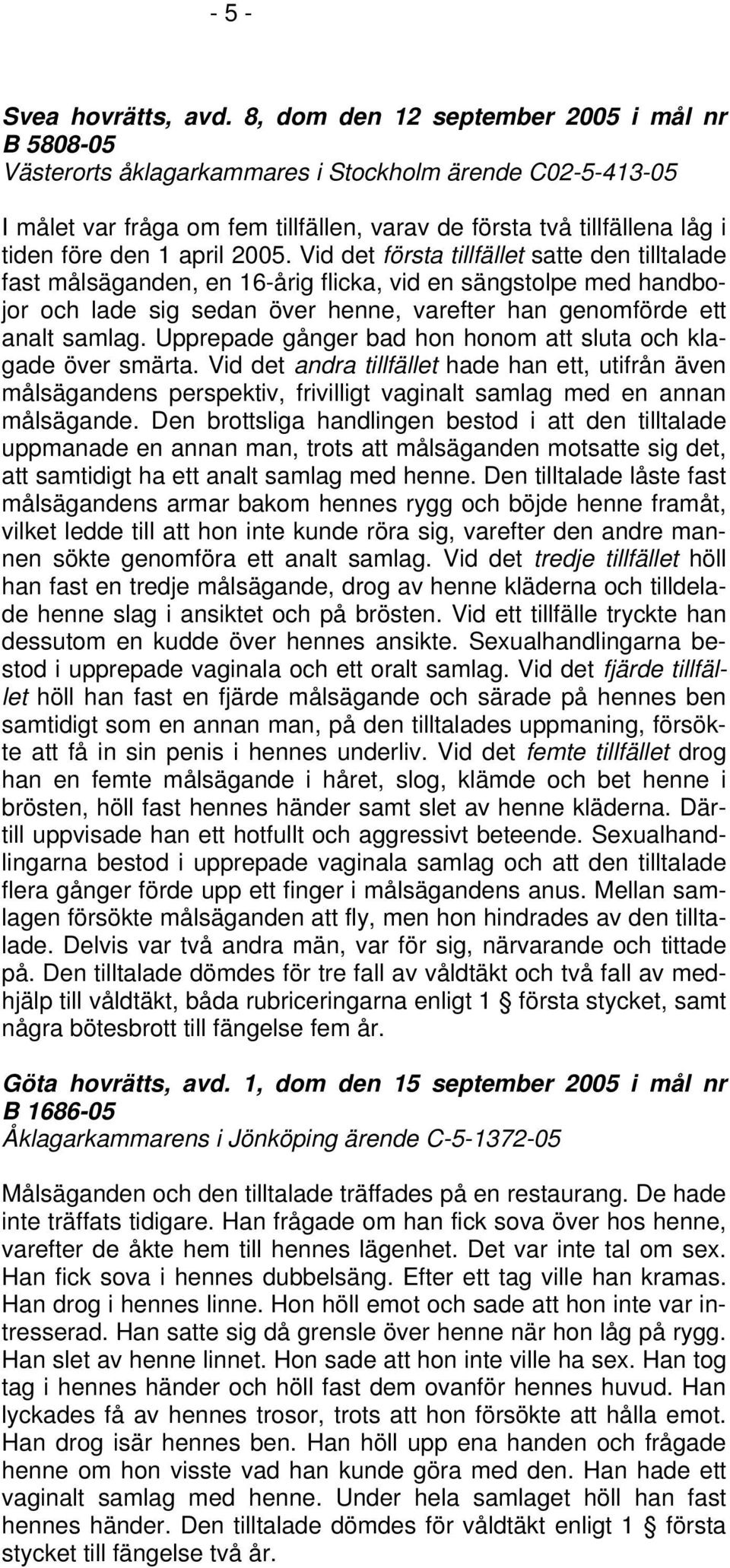 - 5 -

Svea hovrätts, avd. 8, dom den 12 september 2005 i mål nr B 5808-05
Västerorts åklagarkammares i Stockholm ärende C02-5-413-05

I målet var fråga om fem tillfällen, varav de första två tillfällena låg i tiden före den 1 april 2005. Vid det första tillfället satte den tilltalade fast målsäganden, en 16-årig flicka, vid en sängstolpe med handbojor och lade sig sedan över henne, varefter han genomförde ett analt samlag. Upprepade gånger bad hon honom att sluta och klagade över smärta. Vid det andra tillfället hade han ett, utifrån även målsägandens perspektiv, frivilligt vaginalt samlag med en annan målsägande. Den brottsliga handlingen bestod i att den tilltalade uppmanade en annan man, trots att målsäganden motsatte sig det, att samtidigt ha ett analt samlag med henne. Den tilltalade låste fast målsägandens armar bakom hennes rygg och böjde henne framåt, vilket ledde till att hon inte kunde röra sig, varefter den andre mannen sökte genomföra ett analt samlag. Vid det tredje tillfället höll han fast en tredje målsägande, drog av henne kläderna och tilldelade henne slag i ansiktet och på brösten. Vid ett tillfälle tryckte han dessutom en kudde över hennes ansikte. Sexualhandlingarna bestod i upprepade vaginala och ett oralt samlag. Vid det fjärde tillfället höll han fast en fjärde målsägande och särade på hennes ben samtidigt som en annan man, på den tilltalades uppmaning, försökte att få in sin penis i hennes underliv. Vid det femte tillfället drog han en femte målsägande i håret, slog, klämde och bet henne i brösten, höll fast hennes händer samt slet av henne kläderna. Därtill uppvisade han ett hotfullt och aggressivt beteende. Sexualhandlingarna bestod i upprepade vaginala samlag och att den tilltalade flera gånger förde upp ett finger i målsägandens anus. Mellan samlagen försökte målsäganden att fly, men hon hindrades av den tilltalade. Delvis var två andra män, var för sig, närvarande och tittade på. Den tilltalade dömdes för tre fall av våldtäkt och två fall av medhjälp till våldtäkt, båda rubriceringarna enligt 1 § första stycket, samt några bötesbrott till fängelse fem år.

Göta hovrätts, avd. 1, dom den 15 september 2005 i mål nr B 1686-05
Åklagarkammarens i Jönköping ärende C-5-1372-05

Målsäganden och den tilltalade träffades på en restaurang. De hade inte träffats tidigare. Han frågade om han fick sova över hos henne, varefter de åkte hem till hennes lägenhet. Det var inte tal om sex. Han fick sova i hennes dubbelsäng. Efter ett tag ville han kramas. Han drog i hennes linne. Hon höll emot och sade att hon inte var intresserad. Han satte sig då grensle över henne när hon låg på rygg. Han slet av henne linnet. Hon sade att hon inte ville ha sex. Han tog tag i hennes händer och höll fast dem ovanför hennes huvud. Han lyckades få av hennes trosor, trots att hon försökte att hålla emot. Han drog isär hennes ben. Han höll upp ena handen och frågade henne om hon visste vad han kunde göra med den. Han hade ett vaginalt samlag med henne. Under hela samlaget höll han fast hennes händer. Den tilltalade dömdes för våldtäkt enligt 1 § första stycket till fängelse två år.